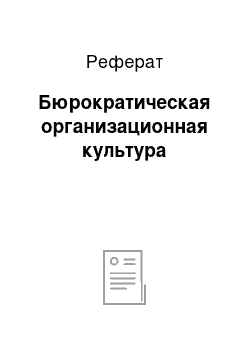 Реферат

Бюрократическая организационная культура